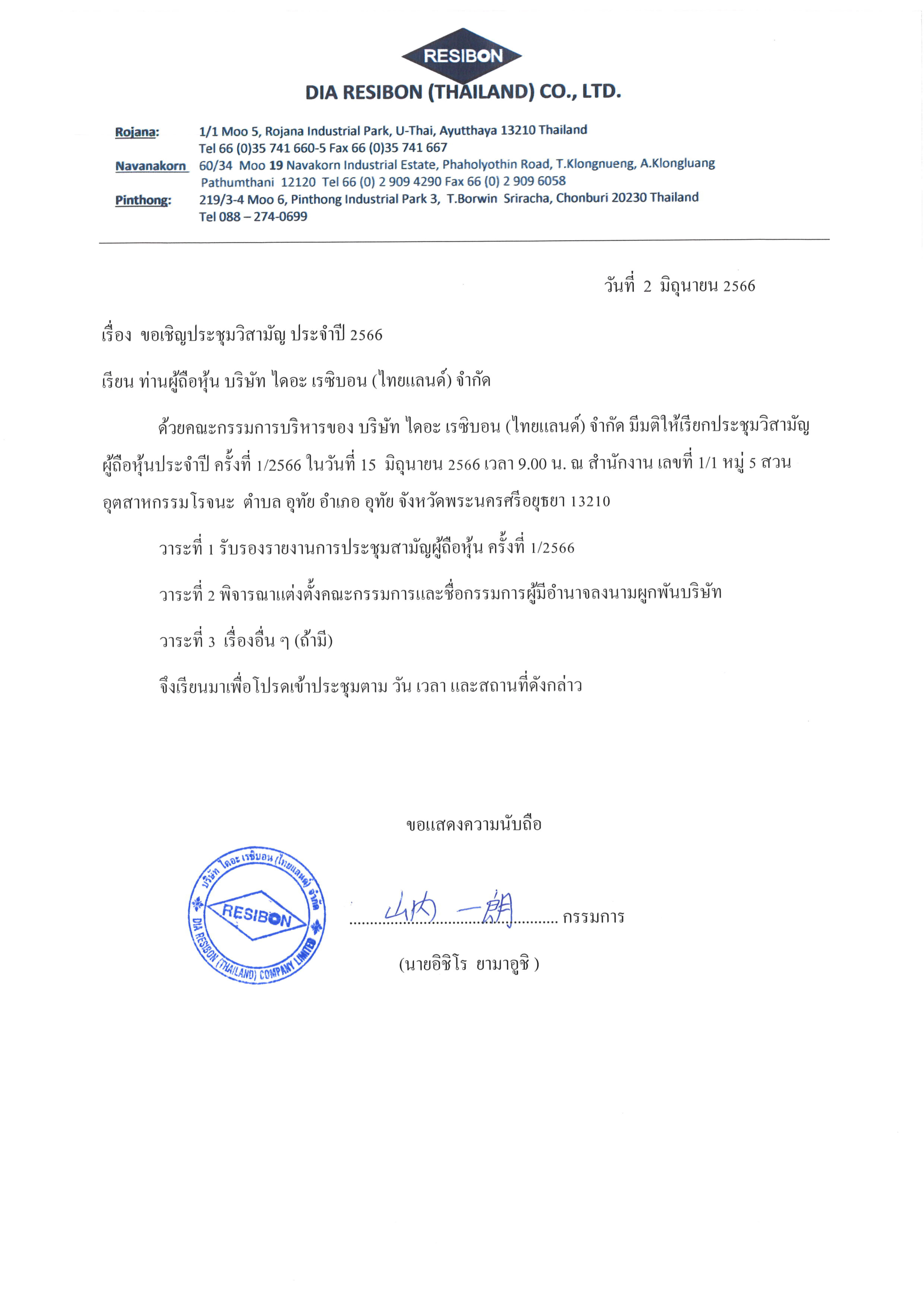 RESIBON

DIA RESIBON (THAILAND) CO., LTD.

Rojana: 1/1 Moo 5, Rojana Industrial Park, U-Thai, Ayutthaya 13210 Thailand Tel 66 (0)35 741 660-5 Fax 66 (0)35 741 667

Navanakorn 60/34 Moo 19 Navakorn Industrial Estate, Phaholyothin Road, T.Klongnueng, A.Klongluang Pathumthani 12120 Tel 66 (0) 2 909 4290 Fax 66 (0) 2 909 6058

Pinthong: 219/3-4 Moo 6, Pinthong Industrial Park 3, T.Borwin Sriracha, Chonburi 20230 Thailand Tel 088 – 274-0699

วันที่ 2 มิถุนายน 2566

เรื่อง ขอเชิญประชุมวิสามัญ ประจำปี 2566

เรียน ท่านผู้ถือหุ้น บริษัท ไดอะ เรซิบอน (ไทยแลนด์) จำกัด

ด้วยคณะกรรมการบริหารของ บริษัท ไดอะ เรซิบอน (ไทยแลนด์) จำกัด มีมติให้เรียกประชุมวิสามัญผู้ถือหุ้นประจำปี ครั้งที่ 1/2566 ในวันที่ 15 มิถุนายน 2566 เวลา 9.00 น. ณ สำนักงาน เลขที่ 1/1 หมู่ 5 สวนอุตสาหกรรมโรจนะ ตำบล อุทัย อำเภอ อุทัย จังหวัดพระนครศรีอยุธยา 13210

วาระที่ 1 รับรองรายงานการประชุมสามัญผู้ถือหุ้น ครั้งที่ 1/2566

วาระที่ 2 พิจารณาแต่งตั้งคณะกรรมการและชื่อกรรมการผู้มีอำนาจลงนามผูกพันบริษัท

วาระที่ 3 เรื่องอื่น ๆ (ถ้ามี)

จึงเรียนมาเพื่อโปรดเข้าประชุมตาม วัน เวลา และสถานที่ดังกล่าว

ขอแสดงความนับถือ

บริษัท ไดอะ เรซิบอน (ไทยแลนด์) จำกัด RESIBON DIA RESIBON (THAILAND) COMPANY LIMITED

山内 一朗 กรรมการ

(นายอิชิโร ยามาอูชิ )